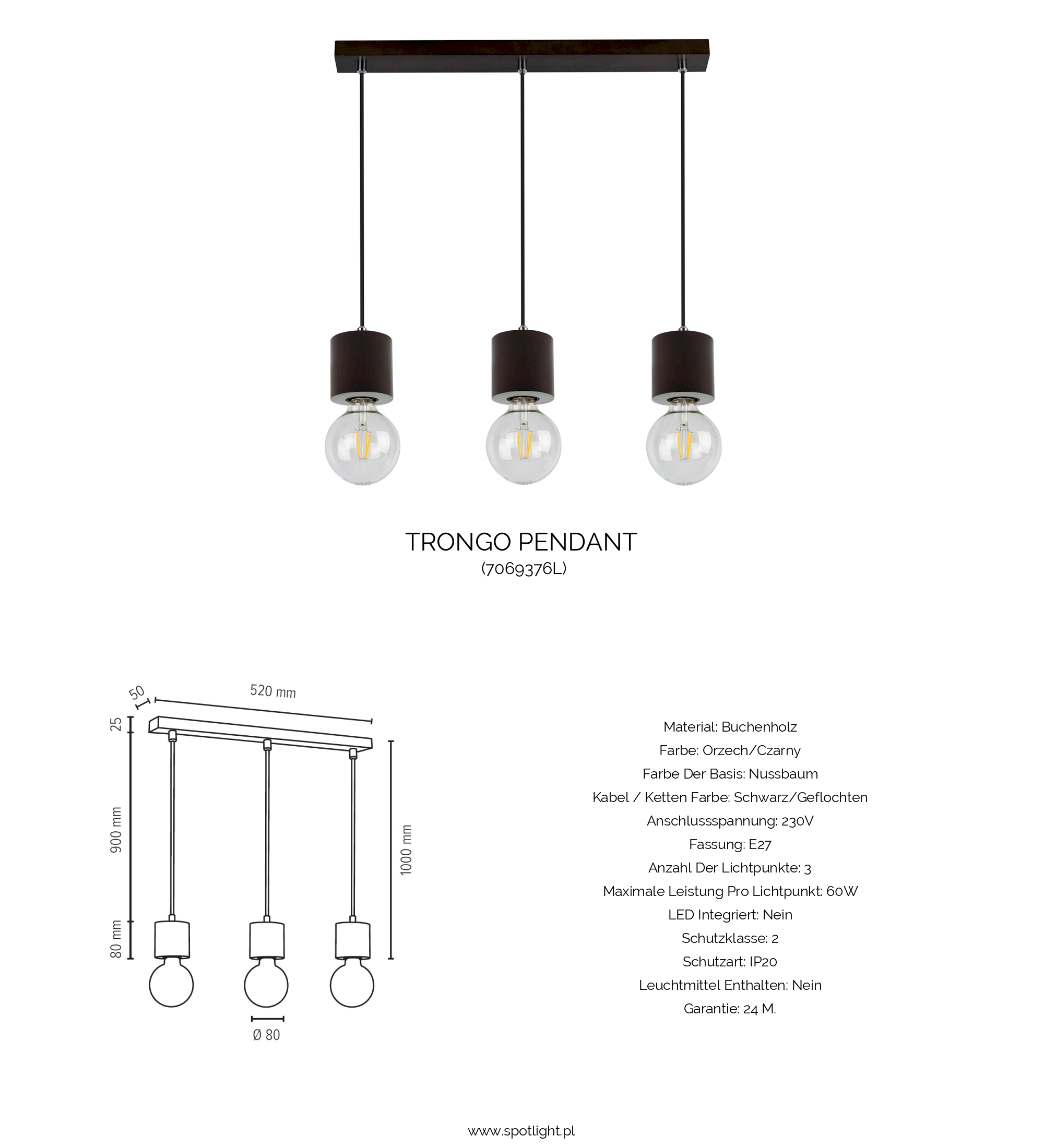 TRONGO PENDANT
(7069376L)

50
520 mm
25
900 mm
80 mm
1000 mm
Ø 80

Material: Buchenholz
Farbe: Orzech/Czarny
Farbe Der Basis: Nussbaum
Kabel / Ketten Farbe: Schwarz/Geflochten
Anschlussspannung: 230V
Fassung: E27
Anzahl Der Lichtpunkte: 3
Maximale Leistung Pro Lichtpunkt: 60W
LED Integriert: Nein
Schutzklasse: 2
Schutzart: IP20
Leuchtmittel Enthalten: Nein
Garantie: 24 M.

www.spotlight.pl